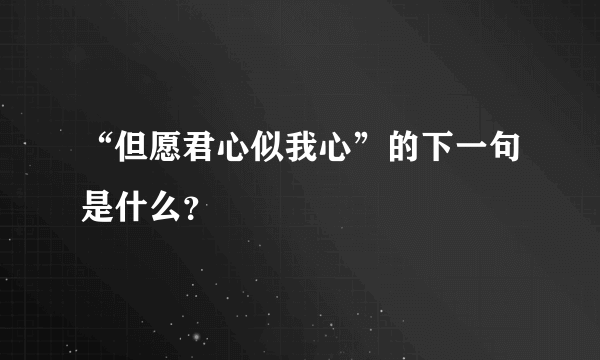 “但愿君心似我心”的下一句是什么?